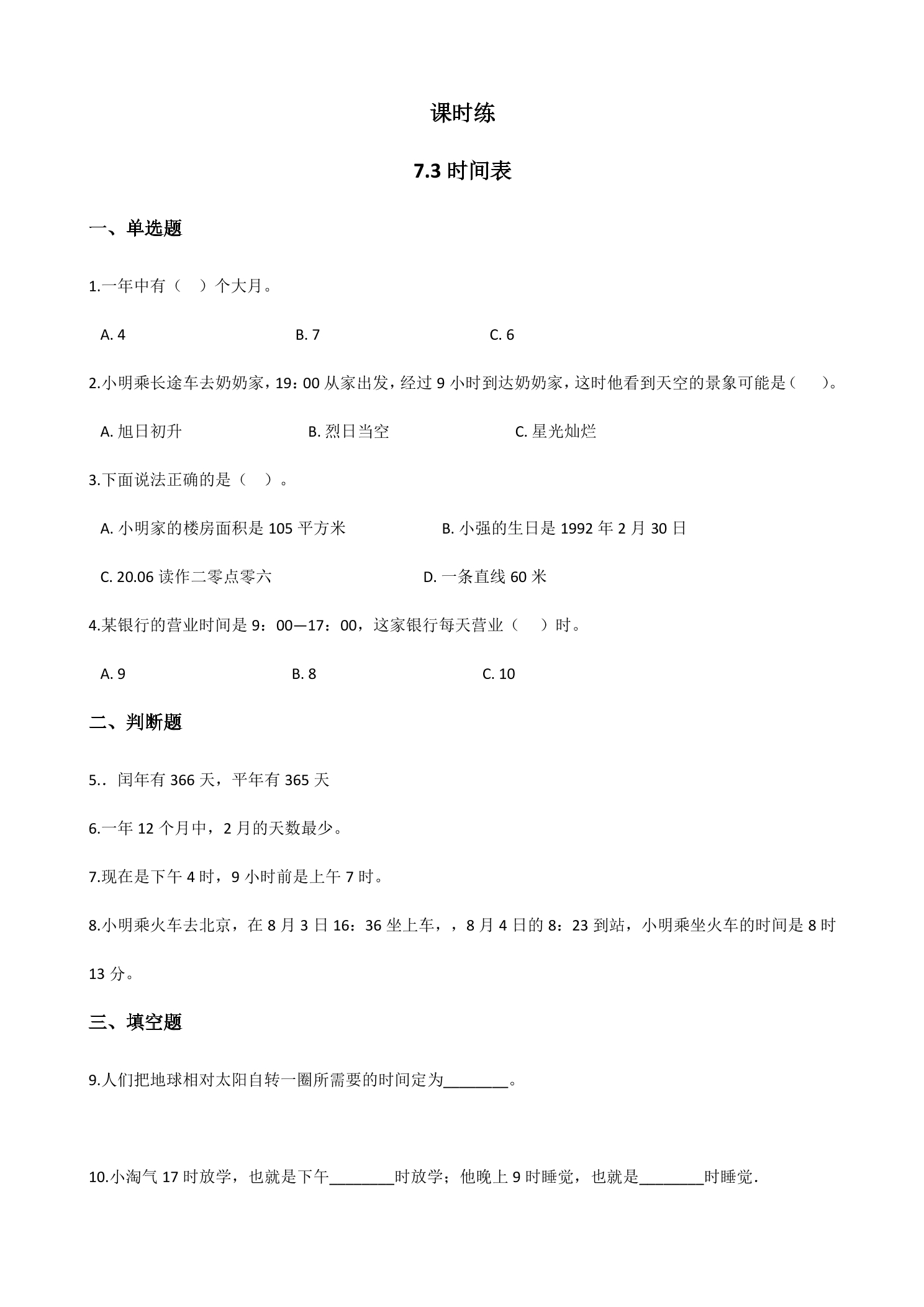 课时练

7.3时间表

一、单选题

1.一年中有（ ）个大月。

A.4 B.7 C.6

2.小明乘长途车去奶奶家，19：00从家出发，经过9小时到达奶奶家，这时他看到天空的景象可能是（ ）。

A.旭日初升 B.烈日当空 C.星光灿烂

3.下面说法正确的是（ ）。

A.小明家的楼房面积是105平方米 B.小强的生日是1992年2月30日

C.20.06读作二零点零六 D.一条直线60米

4.某银行的营业时间是9：00—17：00，这家银行每天营业（ ）时。

A.9 B.8 C.10

二、判断题

5.．闰年有366天，平年有365天

6.一年12个月中，2月的天数最少。

7.现在是下午4时，9小时前是上午7时。

8.小明乘火车去北京，在8月3日16：36坐上车，，8月4日的8：23到站，小明乘坐火车的时间是8时13分。

三、填空题

9.人们把地球相对太阳自转一圈所需要的时间定为____。

10.小淘气17时放学，也就是下午____时放学；他晚上9时睡觉，也就是____时睡觉.